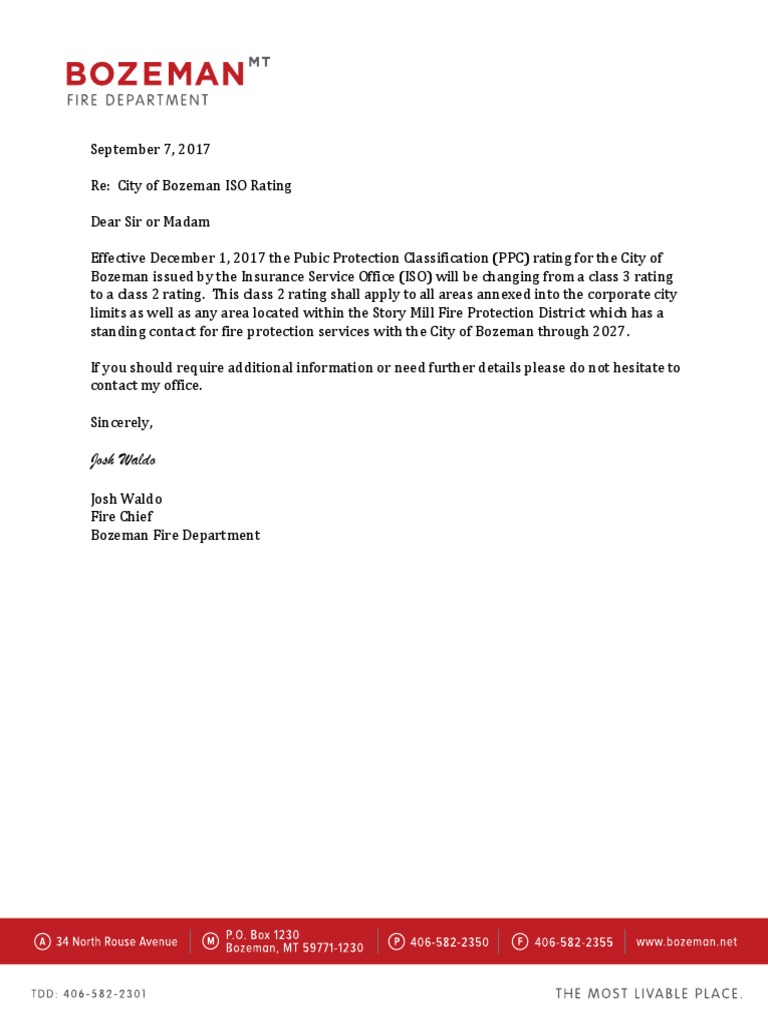 BOZEMAN MT
FIRE DEPARTMENT

September 7, 2017

Re: City of Bozeman ISO Rating

Dear Sir or Madam

Effective December 1, 2017 the Pubic Protection Classification (PPC) rating for the City of Bozeman issued by the Insurance Service Office (ISO) will be changing from a class 3 rating to a class 2 rating. This class 2 rating shall apply to all areas annexed into the corporate city limits as well as any area located within the Story Mill Fire Protection District which has a standing contact for fire protection services with the City of Bozeman through 2027.

If you should require additional information or need further details please do not hesitate to contact my office.

Sincerely,

Josh Waldo

Josh Waldo
Fire Chief
Bozeman Fire Department

A 34 North Rouse Avenue M P.O. Box 1230 Bozeman, MT 59771-1230 P 406-582-2350 F 406-582-2355 www.bozeman.net

TDD: 406-582-2301 THE MOST LIVABLE PLACE.